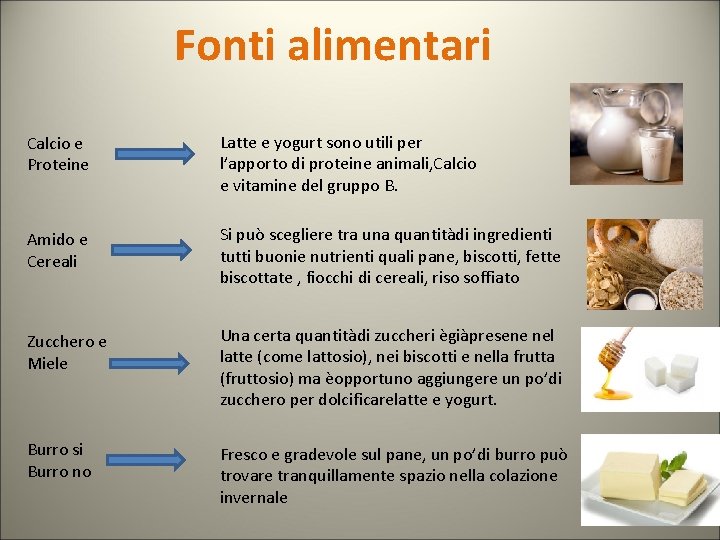 Fonti alimentari

Calcio e Proteine

Latte e yogurt sono utili per l'apporto di proteine animali,Calcio e vitamine del gruppo B.

Amido e Cereali

Si può scegliere tra una quantitàdi ingredienti tutti buonie nutrienti quali pane, biscotti, fette biscottate , fiocchi di cereali, riso soffiato

Zucchero e Miele

Una certa quantitàdi zuccheri ègiàpresene nel latte (come lattosio), nei biscotti e nella frutta (fruttosio) ma èopportuno aggiungere un po'di zucchero per dolcificarelatte e yogurt.

Burro si Burro no

Fresco e gradevole sul pane, un po'di burro può trovare tranquillamente spazio nella colazione invernale